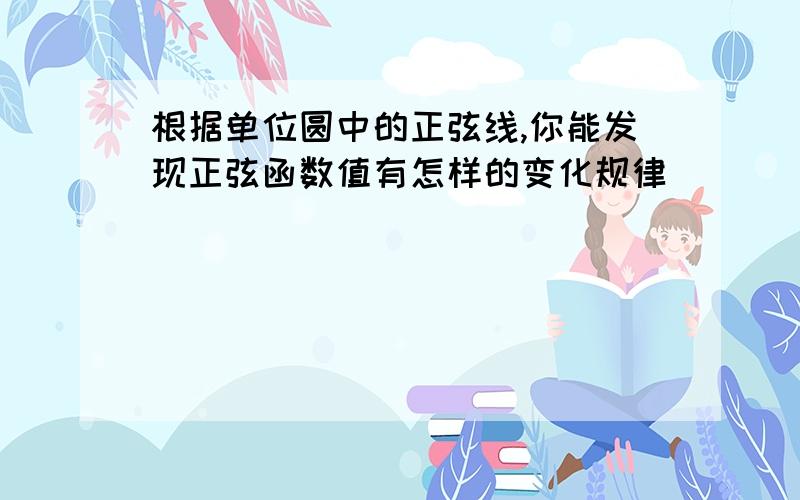 根据单位圆中的正弦线,你能发现正弦函数值有怎样的变化规律